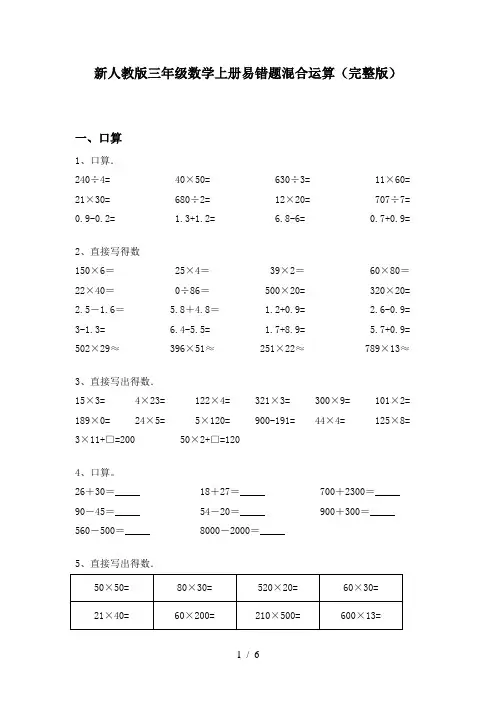 新人教版三年级数学上册易错题混合运算（完整版）

一、口算

1、口算.

$240\div4=$　$40\times50=$　$630\div3=$　$11\times60=$

$21\times30=$　$680\div2=$　$12\times20=$　$707\div7=$

$0.9-0.2=$　$1.3+1.2=$　$6.8-6=$　$0.7+0.9=$

2、直接写得数

$150\times6=$　$25\times4=$　$39\times2=$　$60\times80=$

$22\times40=$　$0\div86=$　$500\times20=$　$320\times20=$

$2.5-1.6=$　$5.8+4.8=$　$1.2+0.9=$　$2.6-0.9=$

$3-1.3=$　$6.4-5.5=$　$1.7+8.9=$　$5.7+0.9=$

$502\times29\approx$　$396\times51\approx$　$251\times22\approx$　$789\times13\approx$

3、直接写出得数.

$15\times3=$　$4\times23=$　$122\times4=$　$321\times3=$　$300\times9=$　$101\times2=$

$189\times0=$　$24\times5=$　$5\times120=$　$900-191=$　$44\times4=$　$125\times8=$

$3\times11+\square=200$　$50\times2+\square=120$

4、口算。

$26+30=$_____　$18+27=$_____　$700+2300=$_____

$90-45=$_____　$54-20=$_____　$900+300=$_____

$560-500=$_____　$8000-2000=$_____

5、直接写出得数.

| $50\times50=$ | $80\times30=$ | $520\times20=$ | $60\times30=$ |
|---|---|---|---|
| $21\times40=$ | $60\times200=$ | $210\times500=$ | $600\times13=$ |

1 / 6